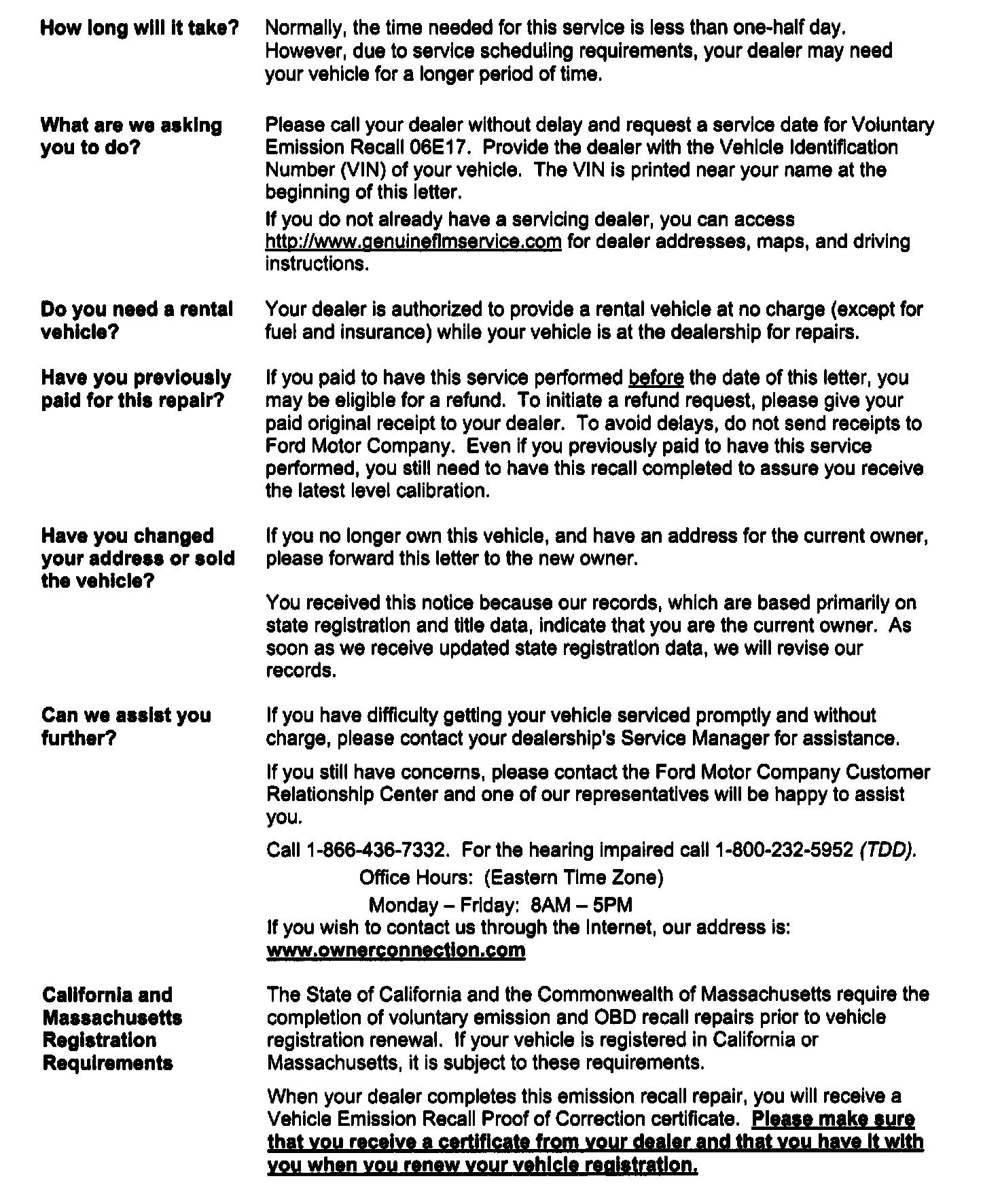 How long will it take?

Normally, the time needed for this service is less than one-half day. However, due to service scheduling requirements, your dealer may need your vehicle for a longer period of time.

What are we asking you to do?

Please call your dealer without delay and request a service date for Voluntary Emission Recall 06E17. Provide the dealer with the Vehicle Identification Number (VIN) of your vehicle. The VIN is printed near your name at the beginning of this letter.

If you do not already have a servicing dealer, you can access http://www.genuineflmservice.com for dealer addresses, maps, and driving instructions.

Do you need a rental vehicle?

Your dealer is authorized to provide a rental vehicle at no charge (except for fuel and insurance) while your vehicle is at the dealership for repairs.

Have you previously paid for this repair?

If you paid to have this service performed before the date of this letter, you may be eligible for a refund. To initiate a refund request, please give your paid original receipt to your dealer. To avoid delays, do not send receipts to Ford Motor Company. Even if you previously paid to have this service performed, you still need to have this recall completed to assure you receive the latest level calibration.

Have you changed your address or sold the vehicle?

If you no longer own this vehicle, and have an address for the current owner, please forward this letter to the new owner.

You received this notice because our records, which are based primarily on state registration and title data, indicate that you are the current owner. As soon as we receive updated state registration data, we will revise our records.

Can we assist you further?

If you have difficulty getting your vehicle serviced promptly and without charge, please contact your dealership's Service Manager for assistance.

If you still have concerns, please contact the Ford Motor Company Customer Relationship Center and one of our representatives will be happy to assist you.

Call 1-866-436-7332. For the hearing impaired call 1-800-232-5952 (TDD).
Office Hours: (Eastern Time Zone)
Monday – Friday: 8AM – 5PM
If you wish to contact us through the Internet, our address is:
www.ownerconnection.com

California and Massachusetts Registration Requirements

The State of California and the Commonwealth of Massachusetts require the completion of voluntary emission and OBD recall repairs prior to vehicle registration renewal. If your vehicle is registered in California or Massachusetts, it is subject to these requirements.

When your dealer completes this emission recall repair, you will receive a Vehicle Emission Recall Proof of Correction certificate. Please make sure that you receive a certificate from your dealer and that you have it with you when you renew your vehicle registration.